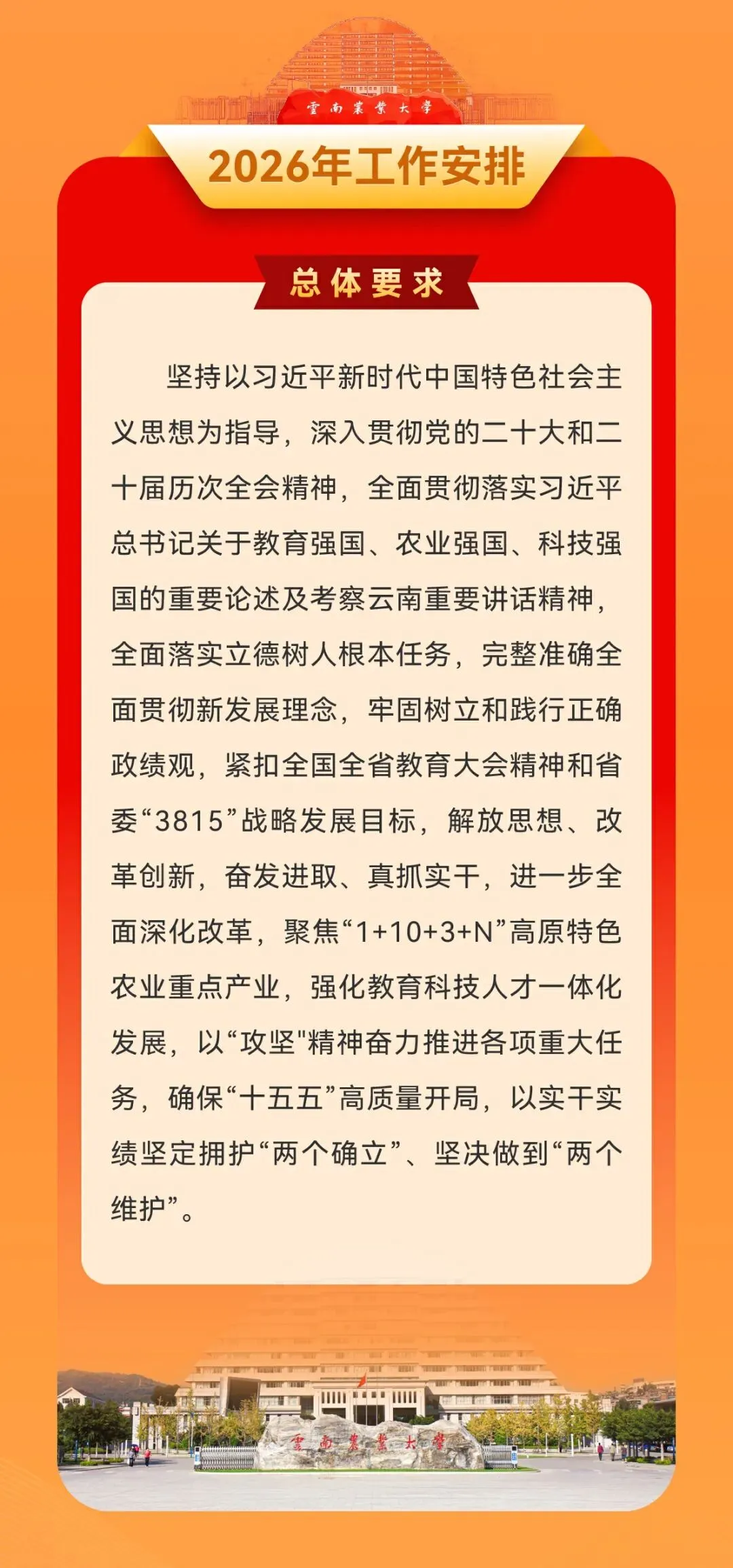 雲南農業大學

2026年工作安排

总体要求

坚持以习近平新时代中国特色社会主义思想为指导，深入贯彻党的二十大和二十届历次全会精神，全面贯彻落实习近平总书记关于教育强国、农业强国、科技强国的重要论述及考察云南重要讲话精神，全面落实立德树人根本任务，完整准确全面贯彻新发展理念，牢固树立和践行正确政绩观，紧扣全国全省教育大会精神和省委“3815”战略发展目标，解放思想、改革创新，奋发进取、真抓实干，进一步全面深化改革，聚焦“1+10+3+N”高原特色农业重点产业，强化教育科技人才一体化发展，以“攻坚"精神奋力推进各项重大任务，确保“十五五”高质量开局，以实干实绩坚定拥护“两个确立”、坚决做到“两个维护”。

雲南農業大學